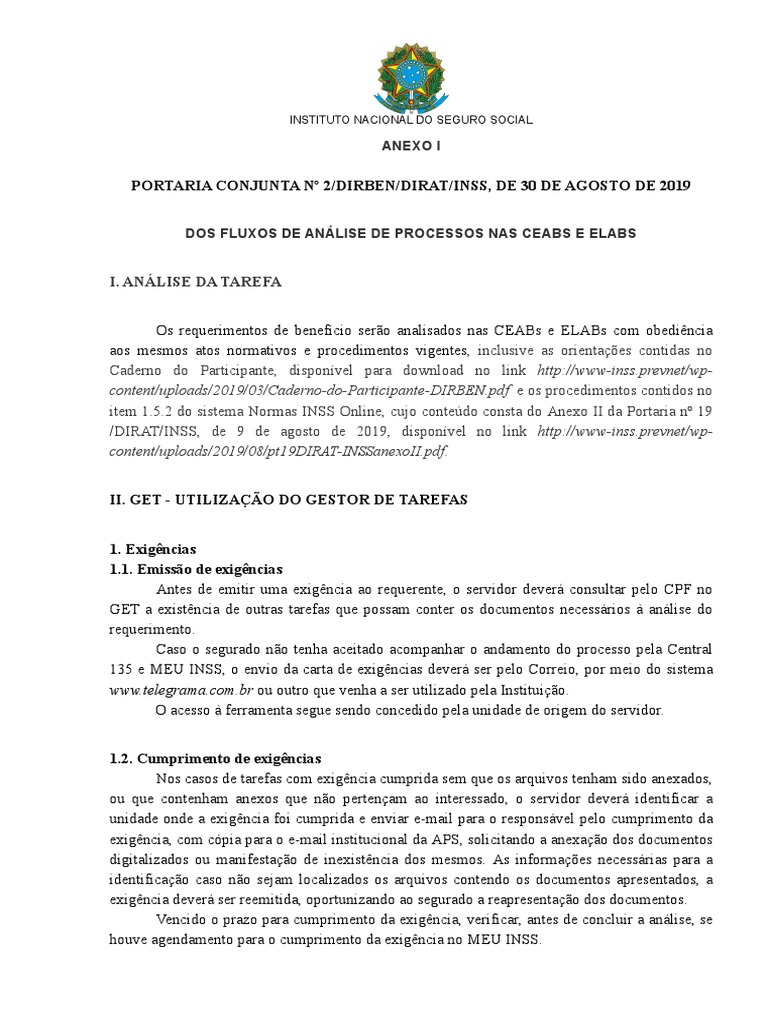 INSTITUTO NACIONAL DO SEGURO SOCIAL

ANEXO I

PORTARIA CONJUNTA Nº 2/DIRBEN/DIRAT/INSS, DE 30 DE AGOSTO DE 2019

DOS FLUXOS DE ANÁLISE DE PROCESSOS NAS CEABS E ELABS

I. ANÁLISE DA TAREFA

Os requerimentos de benefício serão analisados nas CEABs e ELABs com obediência aos mesmos atos normativos e procedimentos vigentes, inclusive as orientações contidas no Caderno do Participante, disponível para download no link http://www-inss.prevnet/wp-content/uploads/2019/03/Caderno-do-Participante-DIRBEN.pdf e os procedimentos contidos no item 1.5.2 do sistema Normas INSS Online, cujo conteúdo consta do Anexo II da Portaria nº 19 /DIRAT/INSS, de 9 de agosto de 2019, disponível no link http://www-inss.prevnet/wp-content/uploads/2019/08/pt19DIRAT-INSSanexoII.pdf.

II. GET - UTILIZAÇÃO DO GESTOR DE TAREFAS

1. Exigências
1.1. Emissão de exigências
Antes de emitir uma exigência ao requerente, o servidor deverá consultar pelo CPF no GET a existência de outras tarefas que possam conter os documentos necessários à análise do requerimento.
Caso o segurado não tenha aceitado acompanhar o andamento do processo pela Central 135 e MEU INSS, o envio da carta de exigências deverá ser pelo Correio, por meio do sistema www.telegrama.com.br ou outro que venha a ser utilizado pela Instituição.
O acesso à ferramenta segue sendo concedido pela unidade de origem do servidor.

1.2. Cumprimento de exigências
Nos casos de tarefas com exigência cumprida sem que os arquivos tenham sido anexados, ou que contenham anexos que não pertençam ao interessado, o servidor deverá identificar a unidade onde a exigência foi cumprida e enviar e-mail para o responsável pelo cumprimento da exigência, com cópia para o e-mail institucional da APS, solicitando a anexação dos documentos digitalizados ou manifestação de inexistência dos mesmos. As informações necessárias para a identificação caso não sejam localizados os arquivos contendo os documentos apresentados, a exigência deverá ser reemitida, oportunizando ao segurado a reapresentação dos documentos.
Vencido o prazo para cumprimento da exigência, verificar, antes de concluir a análise, se houve agendamento para o cumprimento da exigência no MEU INSS.